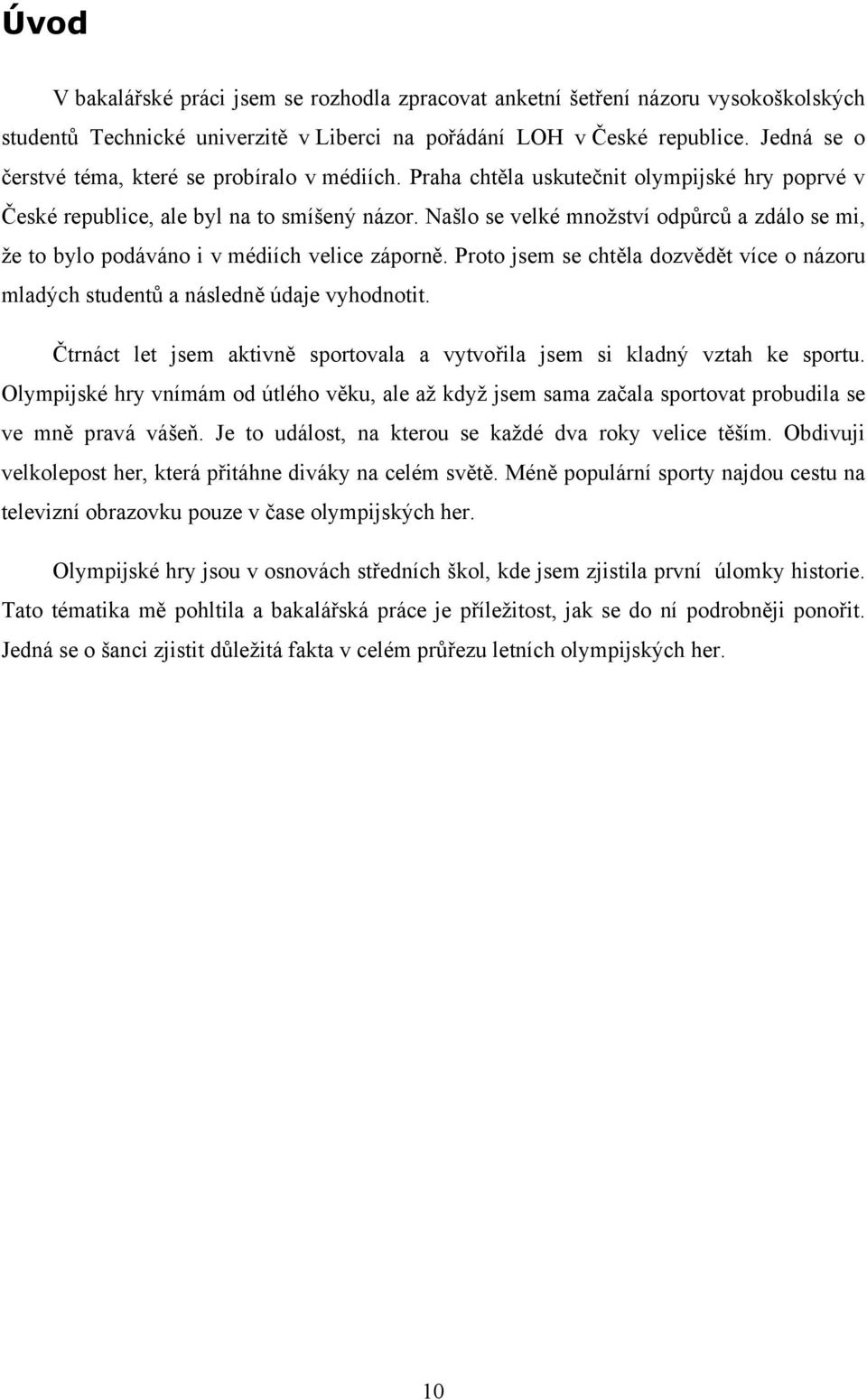 Úvod

V bakalářské práci jsem se rozhodla zpracovat anketní šetření názoru vysokoškolských studentů Technické univerzitě v Liberci na pořádání LOH v České republice. Jedná se o čerstvé téma, které se probíralo v médiích. Praha chtěla uskutečnit olympijské hry poprvé v České republice, ale byl na to smíšený názor. Našlo se velké množství odpůrců a zdálo se mi, že to bylo podáváno i v médiích velice záporně. Proto jsem se chtěla dozvědět více o názoru mladých studentů a následně údaje vyhodnotit.

Čtrnáct let jsem aktivně sportovala a vytvořila jsem si kladný vztah ke sportu. Olympijské hry vnímám od útlého věku, ale až když jsem sama začala sportovat probudila se ve mně pravá vášeň. Je to událost, na kterou se každé dva roky velice těším. Obdivuji velkolepost her, která přitáhne diváky na celém světě. Méně populární sporty najdou cestu na televizní obrazovku pouze v čase olympijských her.

Olympijské hry jsou v osnovách středních škol, kde jsem zjistila první úlomky historie. Tato tématika mě pohltila a bakalářská práce je příležitost, jak se do ní podrobněji ponořit. Jedná se o šanci zjistit důležitá fakta v celém průřezu letních olympijských her.

10